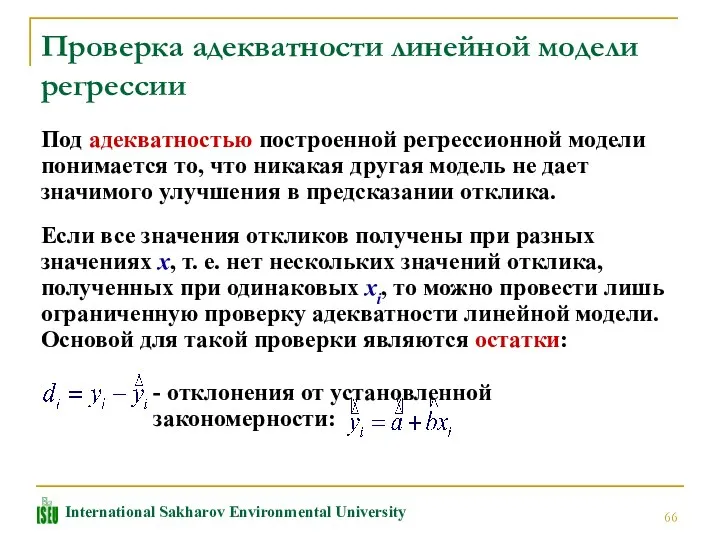 Проверка адекватности линейной модели регрессии

Под адекватностью построенной регрессионной модели понимается то, что никакая другая модель не дает значимого улучшения в предсказании отклика.

Если все значения откликов получены при разных значениях $x$, т. е. нет нескольких значений отклика, полученных при одинаковых $x_i$, то можно провести лишь ограниченную проверку адекватности линейной модели. Основой для такой проверки являются остатки:

$d_i = y_i - \hat{y}_i$ - отклонения от установленной закономерности: $\hat{y}_i = \hat{a} + \hat{b}x_i$

ISEU International Sakharov Environmental University

66